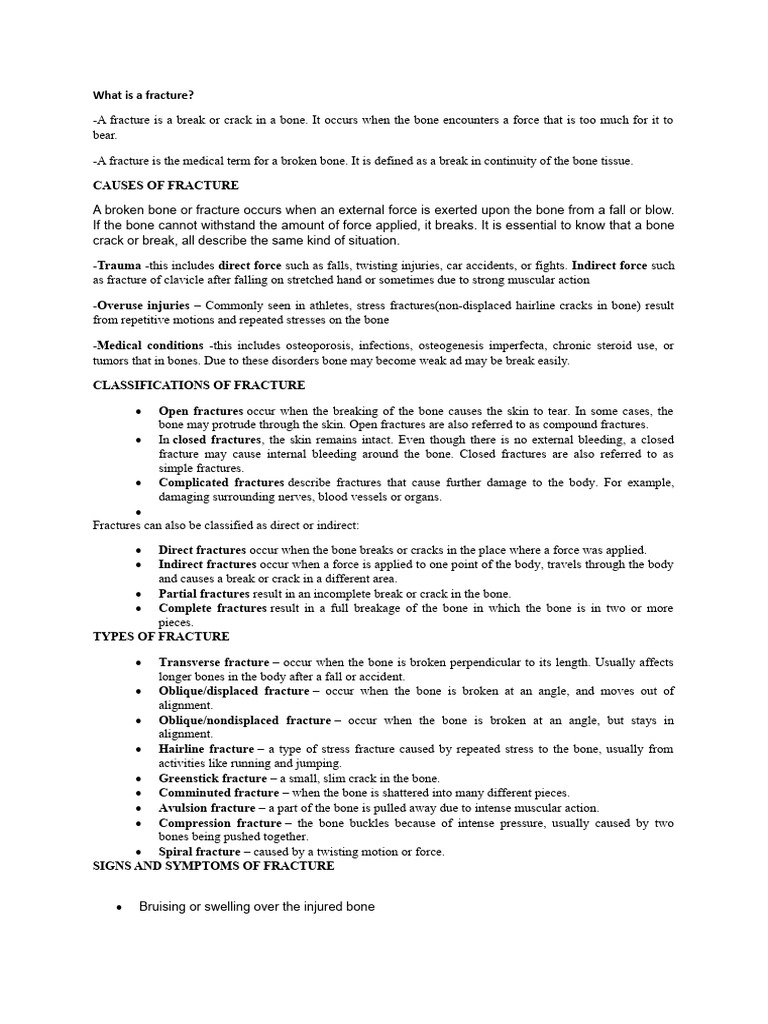 What is a fracture?

-A fracture is a break or crack in a bone. It occurs when the bone encounters a force that is too much for it to bear.

-A fracture is the medical term for a broken bone. It is defined as a break in continuity of the bone tissue.

CAUSES OF FRACTURE

A broken bone or fracture occurs when an external force is exerted upon the bone from a fall or blow. If the bone cannot withstand the amount of force applied, it breaks. It is essential to know that a bone crack or break, all describe the same kind of situation.

-Trauma -this includes direct force such as falls, twisting injuries, car accidents, or fights. Indirect force such as fracture of clavicle after falling on stretched hand or sometimes due to strong muscular action

-Overuse injuries – Commonly seen in athletes, stress fractures(non-displaced hairline cracks in bone) result from repetitive motions and repeated stresses on the bone

-Medical conditions -this includes osteoporosis, infections, osteogenesis imperfecta, chronic steroid use, or tumors that in bones. Due to these disorders bone may become weak ad may be break easily.

CLASSIFICATIONS OF FRACTURE

• Open fractures occur when the breaking of the bone causes the skin to tear. In some cases, the bone may protrude through the skin. Open fractures are also referred to as compound fractures.
• In closed fractures, the skin remains intact. Even though there is no external bleeding, a closed fracture may cause internal bleeding around the bone. Closed fractures are also referred to as simple fractures.
• Complicated fractures describe fractures that cause further damage to the body. For example, damaging surrounding nerves, blood vessels or organs.
•

Fractures can also be classified as direct or indirect:

• Direct fractures occur when the bone breaks or cracks in the place where a force was applied.
• Indirect fractures occur when a force is applied to one point of the body, travels through the body and causes a break or crack in a different area.
• Partial fractures result in an incomplete break or crack in the bone.
• Complete fractures result in a full breakage of the bone in which the bone is in two or more pieces.

TYPES OF FRACTURE

• Transverse fracture – occur when the bone is broken perpendicular to its length. Usually affects longer bones in the body after a fall or accident.
• Oblique/displaced fracture – occur when the bone is broken at an angle, and moves out of alignment.
• Oblique/nondisplaced fracture – occur when the bone is broken at an angle, but stays in alignment.
• Hairline fracture – a type of stress fracture caused by repeated stress to the bone, usually from activities like running and jumping.
• Greenstick fracture – a small, slim crack in the bone.
• Comminuted fracture – when the bone is shattered into many different pieces.
• Avulsion fracture – a part of the bone is pulled away due to intense muscular action.
• Compression fracture – the bone buckles because of intense pressure, usually caused by two bones being pushed together.
• Spiral fracture – caused by a twisting motion or force.

SIGNS AND SYMPTOMS OF FRACTURE

• Bruising or swelling over the injured bone